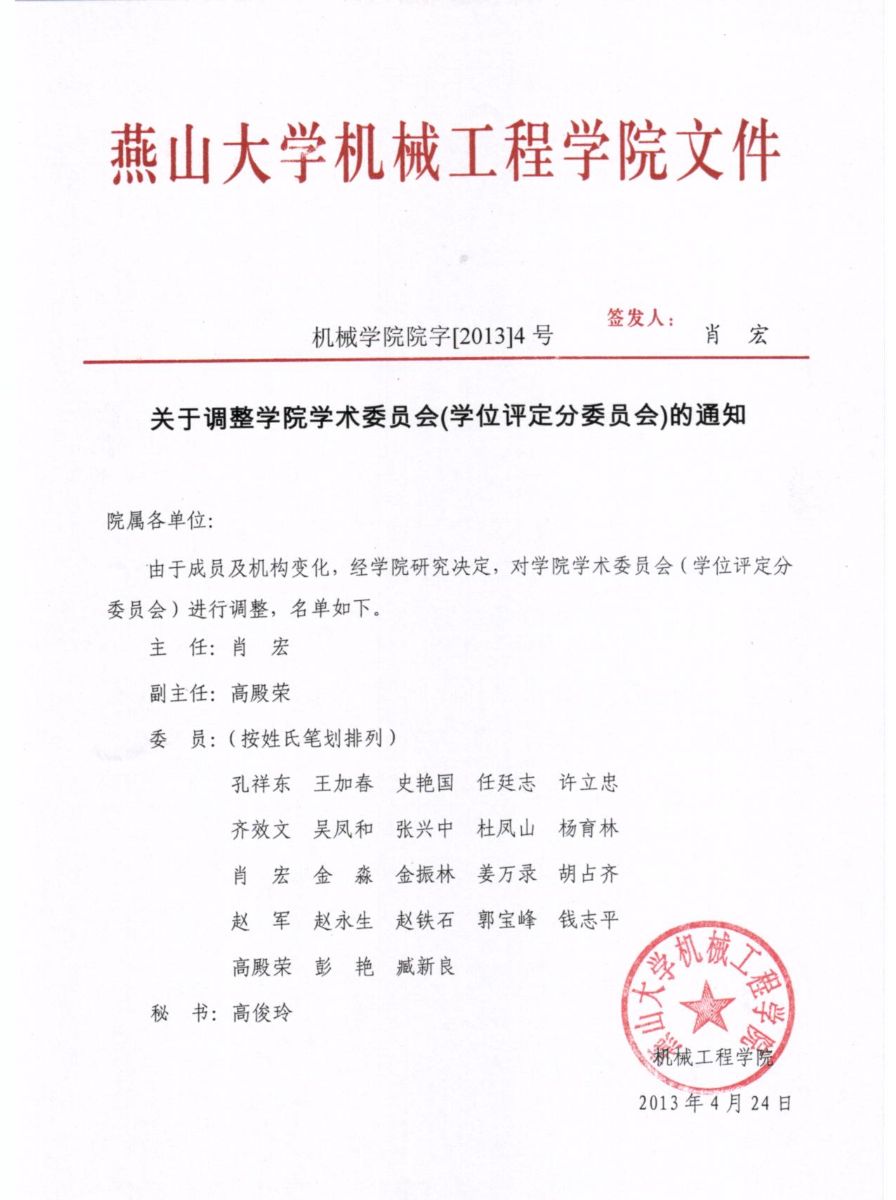 燕山大学机械工程学院文件

机械学院院字[2013]4 号　签发人：　肖　宏

关于调整学院学术委员会(学位评定分委员会)的通知

院属各单位:

由于成员及机构变化，经学院研究决定，对学院学术委员会（学位评定分委员会）进行调整，名单如下。

主　任：肖　宏

副主任：高殿荣

委　员：（按姓氏笔划排列）

孔祥东　王加春　史艳国　任廷志　许立忠

齐效文　吴凤和　张兴中　杜凤山　杨育林

肖　宏　金　淼　金振林　姜万录　胡占齐

赵　军　赵永生　赵铁石　郭宝峰　钱志平

高殿荣　彭　艳　臧新良

秘　书：高俊玲

燕山大学机械工程学院

机械工程学院

2013 年 4 月 24 日